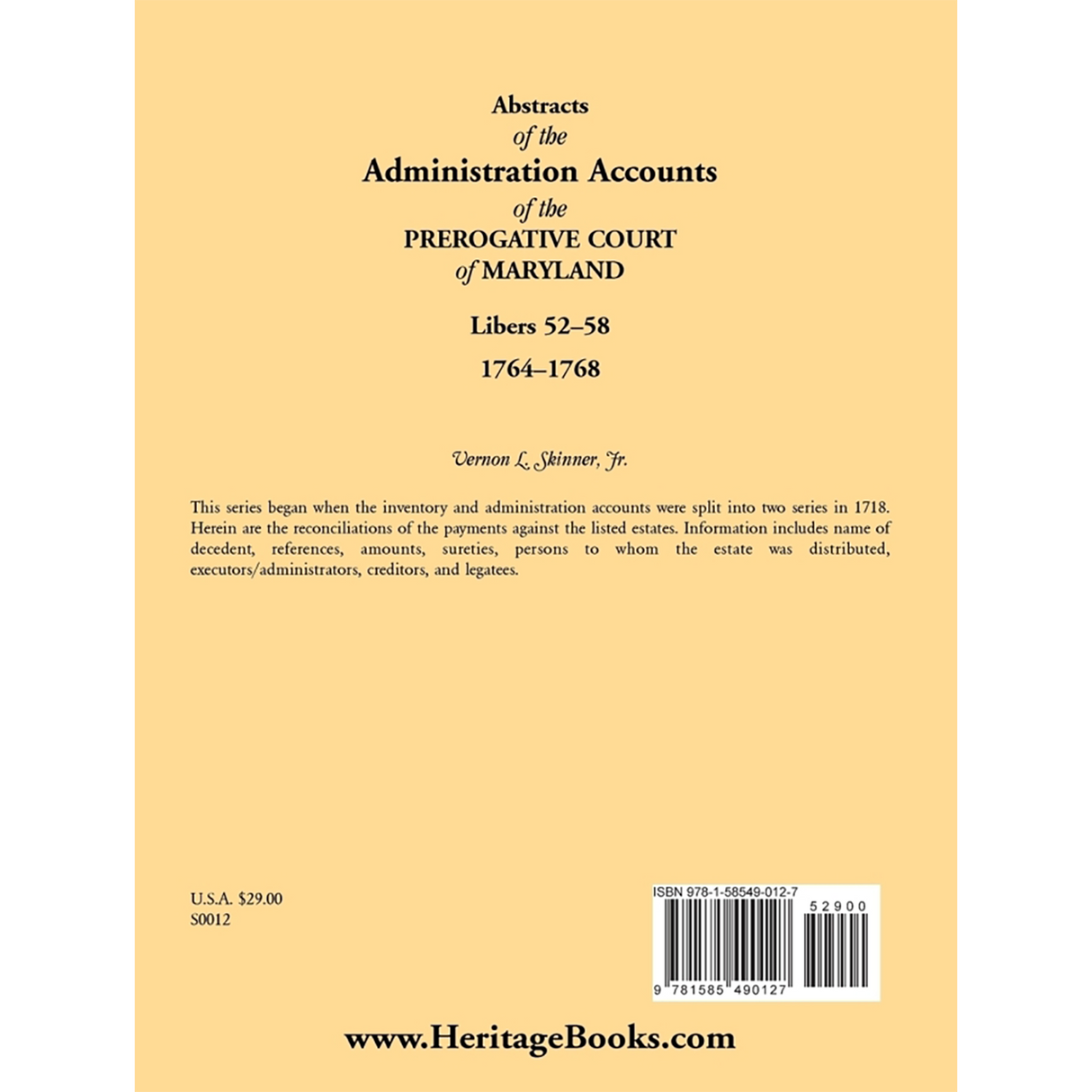 Abstracts
of the
Administration Accounts
of the
PREROGATIVE COURT
of MARYLAND

Libers 52–58

1764–1768

Vernon L. Skinner, Jr.

This series began when the inventory and administration accounts were split into two series in 1718. Herein are the reconciliations of the payments against the listed estates. Information includes name of decedent, references, amounts, sureties, persons to whom the estate was distributed, executors/administrators, creditors, and legatees.

U.S.A. $29.00
S0012

ISBN 978-1-58549-012-7

52900

9 781585 490127

www.HeritageBooks.com